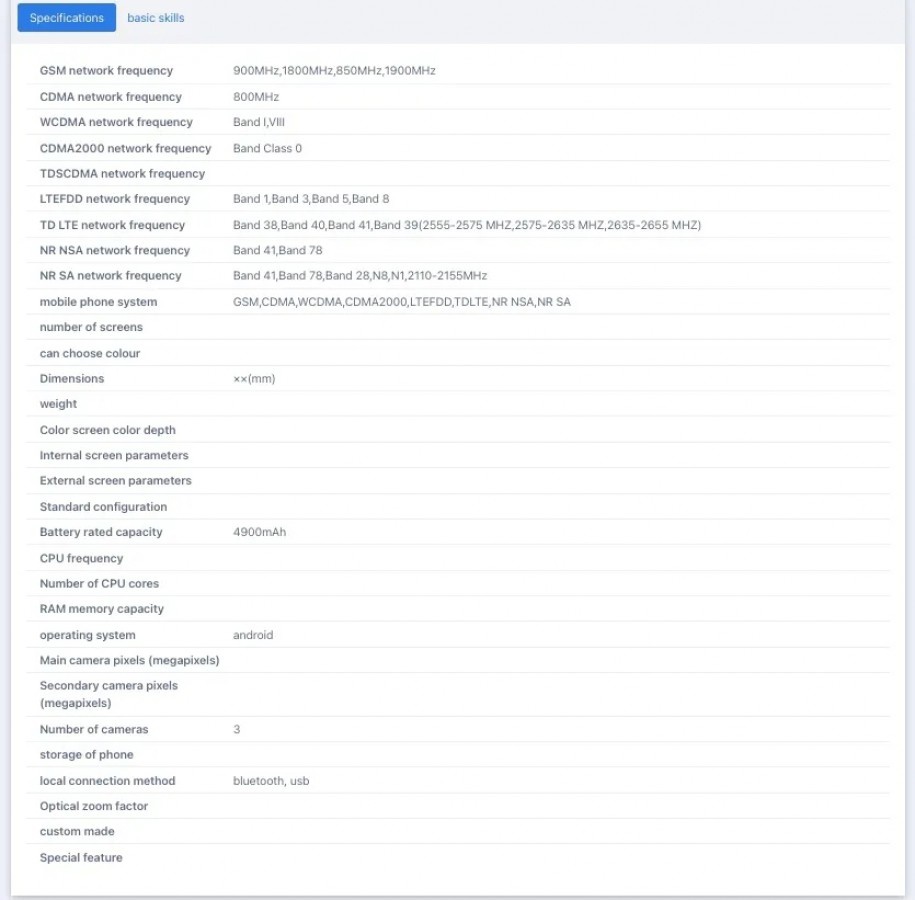 Specifications basic skills

| | |
|---|---|
| GSM network frequency | 900MHz,1800MHz,850MHz,1900MHz |
| CDMA network frequency | 800MHz |
| WCDMA network frequency | Band I,VIII |
| CDMA2000 network frequency | Band Class 0 |
| TDSCDMA network frequency | |
| LTEFDD network frequency | Band 1,Band 3,Band 5,Band 8 |
| TD LTE network frequency | Band 38,Band 40,Band 41,Band 39(2555-2575 MHZ,2575-2635 MHZ,2635-2655 MHZ) |
| NR NSA network frequency | Band 41,Band 78 |
| NR SA network frequency | Band 41,Band 78,Band 28,N8,N1,2110-2155MHz |
| mobile phone system | GSM,CDMA,WCDMA,CDMA2000,LTEFDD,TDLTE,NR NSA,NR SA |
| number of screens | |
| can choose colour | |
| Dimensions | ××(mm) |
| weight | |
| Color screen color depth | |
| Internal screen parameters | |
| External screen parameters | |
| Standard configuration | |
| Battery rated capacity | 4900mAh |
| CPU frequency | |
| Number of CPU cores | |
| RAM memory capacity | |
| operating system | android |
| Main camera pixels (megapixels) | |
| Secondary camera pixels (megapixels) | |
| Number of cameras | 3 |
| storage of phone | |
| local connection method | bluetooth, usb |
| Optical zoom factor | |
| custom made | |
| Special feature | |